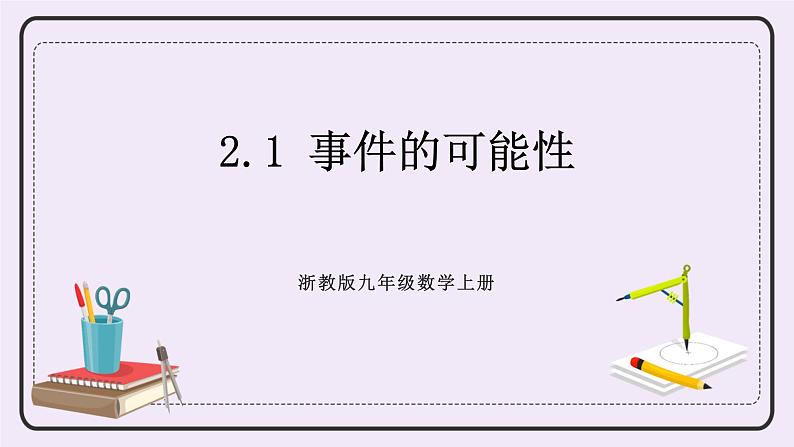 2.1 事件的可能性

浙教版九年级数学上册